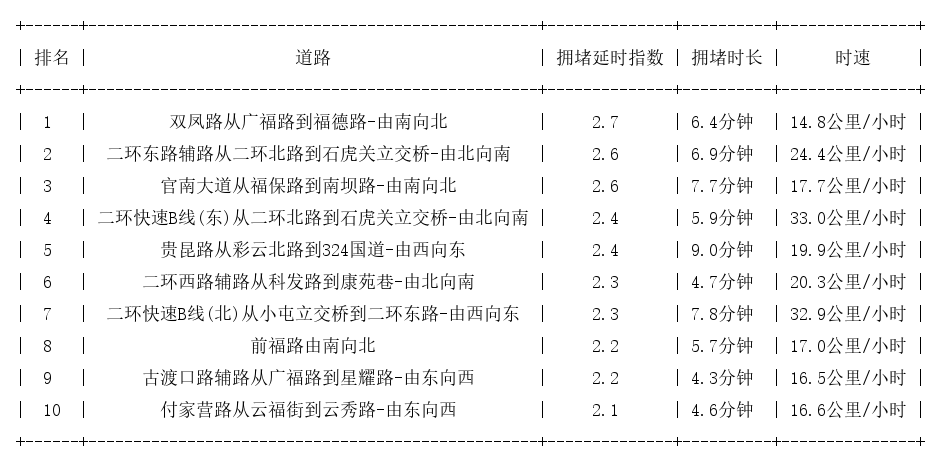 | 排名 | 道路 | 拥堵延时指数 | 拥堵时长 | 时速 |
|---|---|---|---|---|
| 1 | 双凤路从广福路到福德路-由南向北 | 2.7 | 6.4分钟 | 14.8公里/小时 |
| 2 | 二环东路辅路从二环北路到石虎关立交桥-由北向南 | 2.6 | 6.9分钟 | 24.4公里/小时 |
| 3 | 官南大道从福保路到南坝路-由南向北 | 2.6 | 7.7分钟 | 17.7公里/小时 |
| 4 | 二环快速B线(东)从二环北路到石虎关立交桥-由北向南 | 2.4 | 5.9分钟 | 33.0公里/小时 |
| 5 | 贵昆路从彩云北路到324国道-由西向东 | 2.4 | 9.0分钟 | 19.9公里/小时 |
| 6 | 二环西路辅路从科发路到康苑巷-由北向南 | 2.3 | 4.7分钟 | 20.3公里/小时 |
| 7 | 二环快速B线(北)从小屯立交桥到二环东路-由西向东 | 2.3 | 7.8分钟 | 32.9公里/小时 |
| 8 | 前福路由南向北 | 2.2 | 5.7分钟 | 17.0公里/小时 |
| 9 | 古渡口路辅路从广福路到星耀路-由东向西 | 2.2 | 4.3分钟 | 16.5公里/小时 |
| 10 | 付家营路从云福街到云秀路-由东向西 | 2.1 | 4.6分钟 | 16.6公里/小时 |